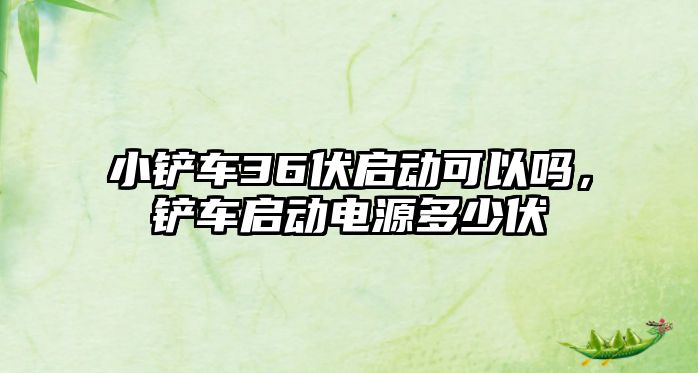 小铲车36伏启动可以吗，铲车启动电源多少伏